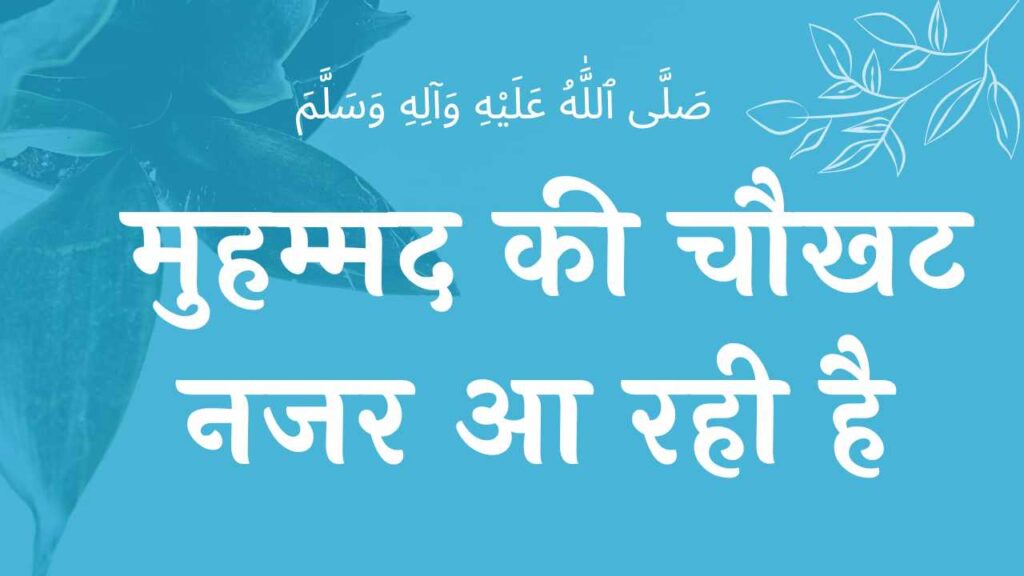 صَلَّى ٱللَّٰهُ عَلَيْهِ وَآلِهِ وَسَلَّمَ

मुहम्मद की चौखट नजर आ रही है